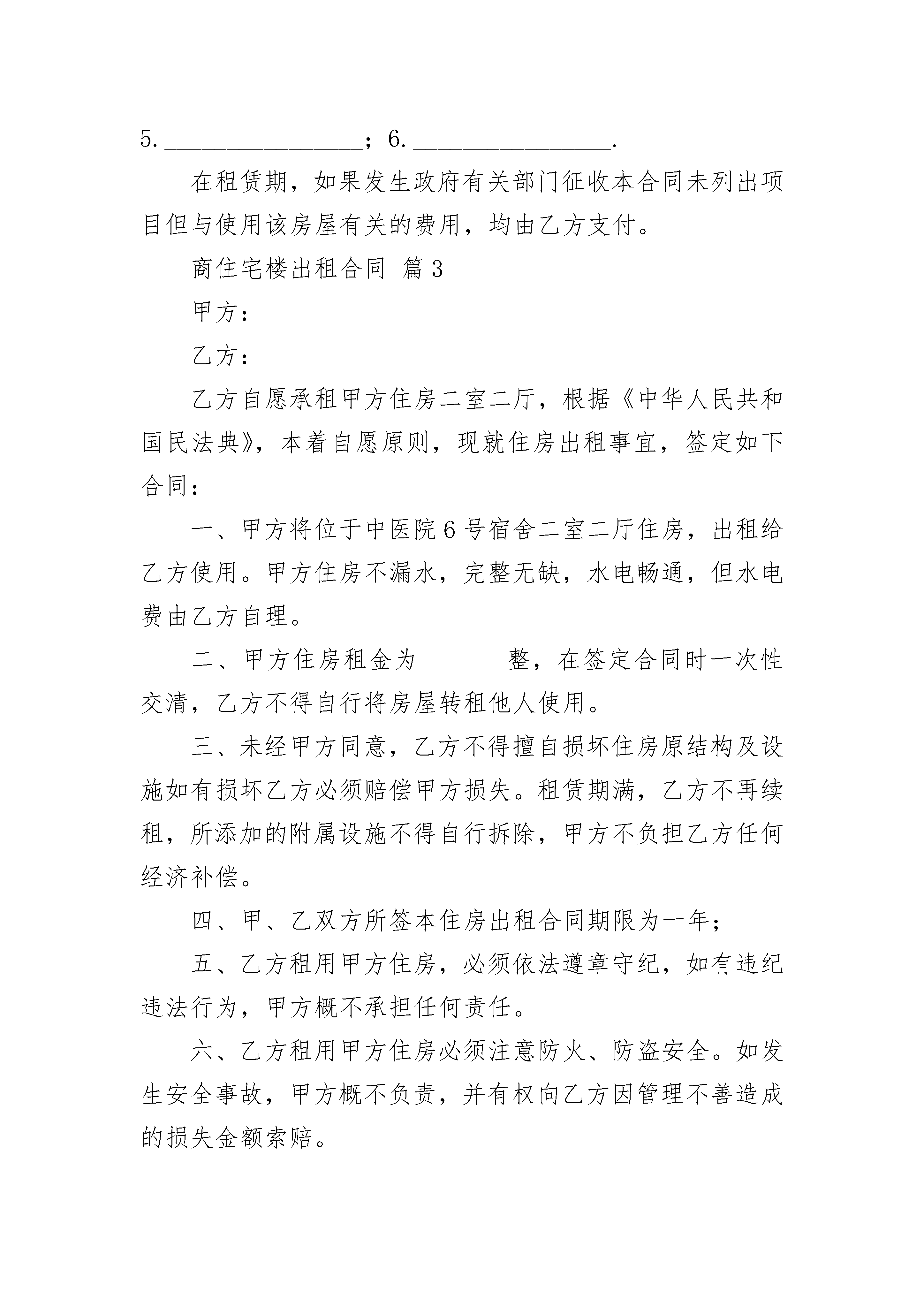 5. ________________；6. ________________.

在租赁期，如果发生政府有关部门征收本合同未列出项目但与使用该房屋有关的费用，均由乙方支付。

商住宅楼出租合同 篇3

甲方：

乙方：

乙方自愿承租甲方住房二室二厅，根据《中华人民共和国民法典》，本着自愿原则，现就住房出租事宜，签定如下合同：

一、甲方将位于中医院6号宿舍二室二厅住房，出租给乙方使用。甲方住房不漏水，完整无缺，水电畅通，但水电费由乙方自理。

二、甲方住房租金为　　　　整，在签定合同时一次性交清，乙方不得自行将房屋转租他人使用。

三、未经甲方同意，乙方不得擅自损坏住房原结构及设施如有损坏乙方必须赔偿甲方损失。租赁期满，乙方不再续租，所添加的附属设施不得自行拆除，甲方不负担乙方任何经济补偿。

四、甲、乙双方所签本住房出租合同期限为一年；

五、乙方租用甲方住房，必须依法遵章守纪，如有违纪违法行为，甲方概不承担任何责任。

六、乙方租用甲方住房必须注意防火、防盗安全。如发生安全事故，甲方概不负责，并有权向乙方因管理不善造成的损失金额索赔。